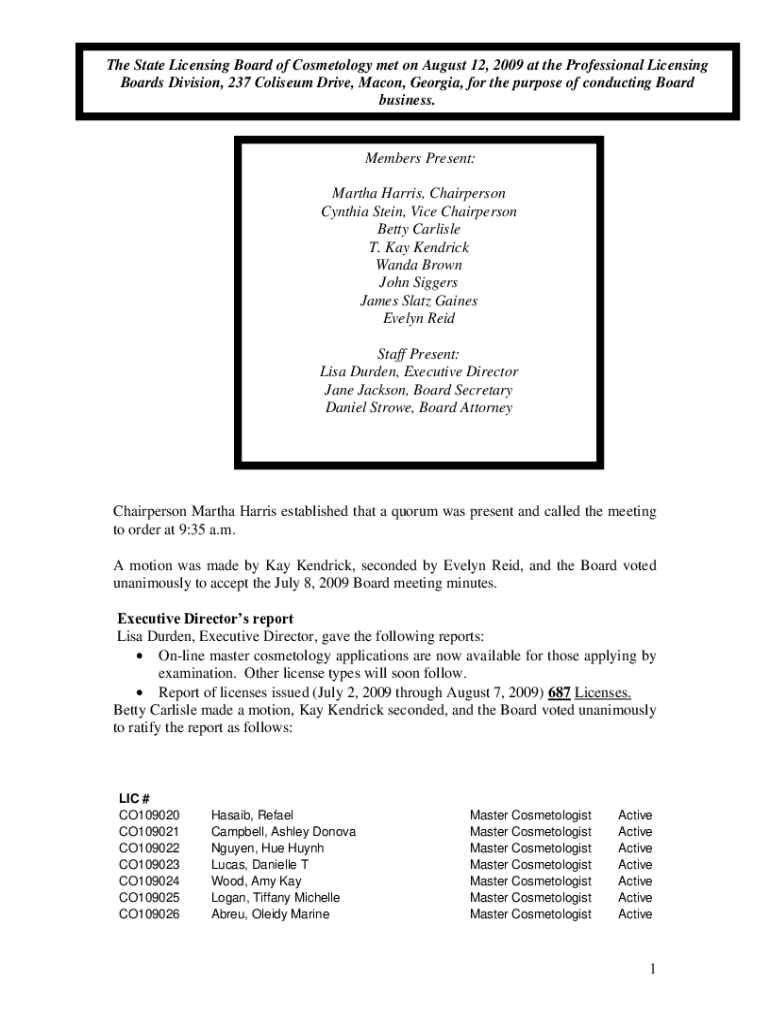 The State Licensing Board of Cosmetology met on August 12, 2009 at the Professional Licensing Boards Division, 237 Coliseum Drive, Macon, Georgia, for the purpose of conducting Board business.

Members Present:

Martha Harris, Chairperson
Cynthia Stein, Vice Chairperson
Betty Carlisle
T. Kay Kendrick
Wanda Brown
John Siggers
James Slatz Gaines
Evelyn Reid

Staff Present:
Lisa Durden, Executive Director
Jane Jackson, Board Secretary
Daniel Strowe, Board Attorney

Chairperson Martha Harris established that a quorum was present and called the meeting to order at 9:35 a.m.

A motion was made by Kay Kendrick, seconded by Evelyn Reid, and the Board voted unanimously to accept the July 8, 2009 Board meeting minutes.

Executive Director's report
Lisa Durden, Executive Director, gave the following reports:
• On-line master cosmetology applications are now available for those applying by examination. Other license types will soon follow.
• Report of licenses issued (July 2, 2009 through August 7, 2009) 687 Licenses.
Betty Carlisle made a motion, Kay Kendrick seconded, and the Board voted unanimously to ratify the report as follows:

| LIC # | | | |
|---|---|---|---|
| CO109020 | Hasaib, Refael | Master Cosmetologist | Active |
| CO109021 | Campbell, Ashley Donova | Master Cosmetologist | Active |
| CO109022 | Nguyen, Hue Huynh | Master Cosmetologist | Active |
| CO109023 | Lucas, Danielle T | Master Cosmetologist | Active |
| CO109024 | Wood, Amy Kay | Master Cosmetologist | Active |
| CO109025 | Logan, Tiffany Michelle | Master Cosmetologist | Active |
| CO109026 | Abreu, Oleidy Marine | Master Cosmetologist | Active |

1